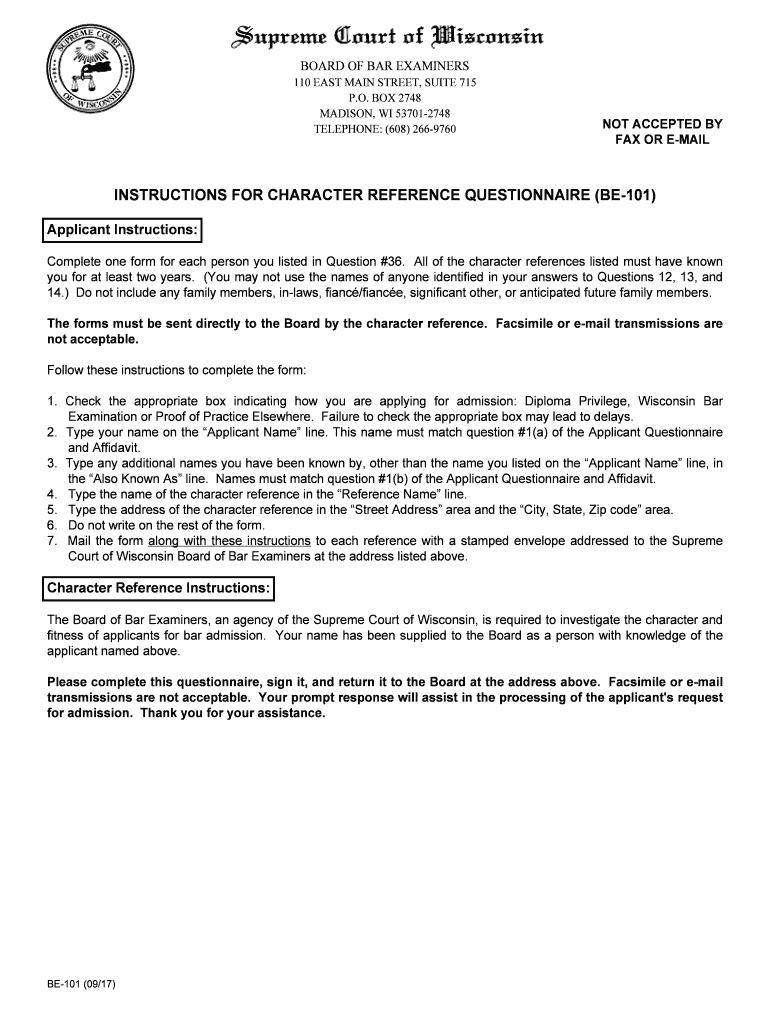 SUPREME COURT OF WISCONSIN

Supreme Court of Wisconsin

BOARD OF BAR EXAMINERS
110 EAST MAIN STREET, SUITE 715
P.O. BOX 2748
MADISON, WI 53701-2748
TELEPHONE: (608) 266-9760

NOT ACCEPTED BY FAX OR E-MAIL

INSTRUCTIONS FOR CHARACTER REFERENCE QUESTIONNAIRE (BE-101)

Applicant Instructions:

Complete one form for each person you listed in Question #36. All of the character references listed must have known you for at least two years. (You may not use the names of anyone identified in your answers to Questions 12, 13, and 14.) Do not include any family members, in-laws, fiancé/fiancée, significant other, or anticipated future family members.

The forms must be sent directly to the Board by the character reference. Facsimile or e-mail transmissions are not acceptable.

Follow these instructions to complete the form:

1. Check the appropriate box indicating how you are applying for admission: Diploma Privilege, Wisconsin Bar Examination or Proof of Practice Elsewhere. Failure to check the appropriate box may lead to delays.
2. Type your name on the “Applicant Name” line. This name must match question #1(a) of the Applicant Questionnaire and Affidavit.
3. Type any additional names you have been known by, other than the name you listed on the “Applicant Name” line, in the “Also Known As” line. Names must match question #1(b) of the Applicant Questionnaire and Affidavit.
4. Type the name of the character reference in the “Reference Name” line.
5. Type the address of the character reference in the “Street Address” area and the “City, State, Zip code” area.
6. Do not write on the rest of the form.
7. Mail the form along with these instructions to each reference with a stamped envelope addressed to the Supreme Court of Wisconsin Board of Bar Examiners at the address listed above.

Character Reference Instructions:

The Board of Bar Examiners, an agency of the Supreme Court of Wisconsin, is required to investigate the character and fitness of applicants for bar admission. Your name has been supplied to the Board as a person with knowledge of the applicant named above.

Please complete this questionnaire, sign it, and return it to the Board at the address above. Facsimile or e-mail transmissions are not acceptable. Your prompt response will assist in the processing of the applicant's request for admission. Thank you for your assistance.

BE-101 (09/17)